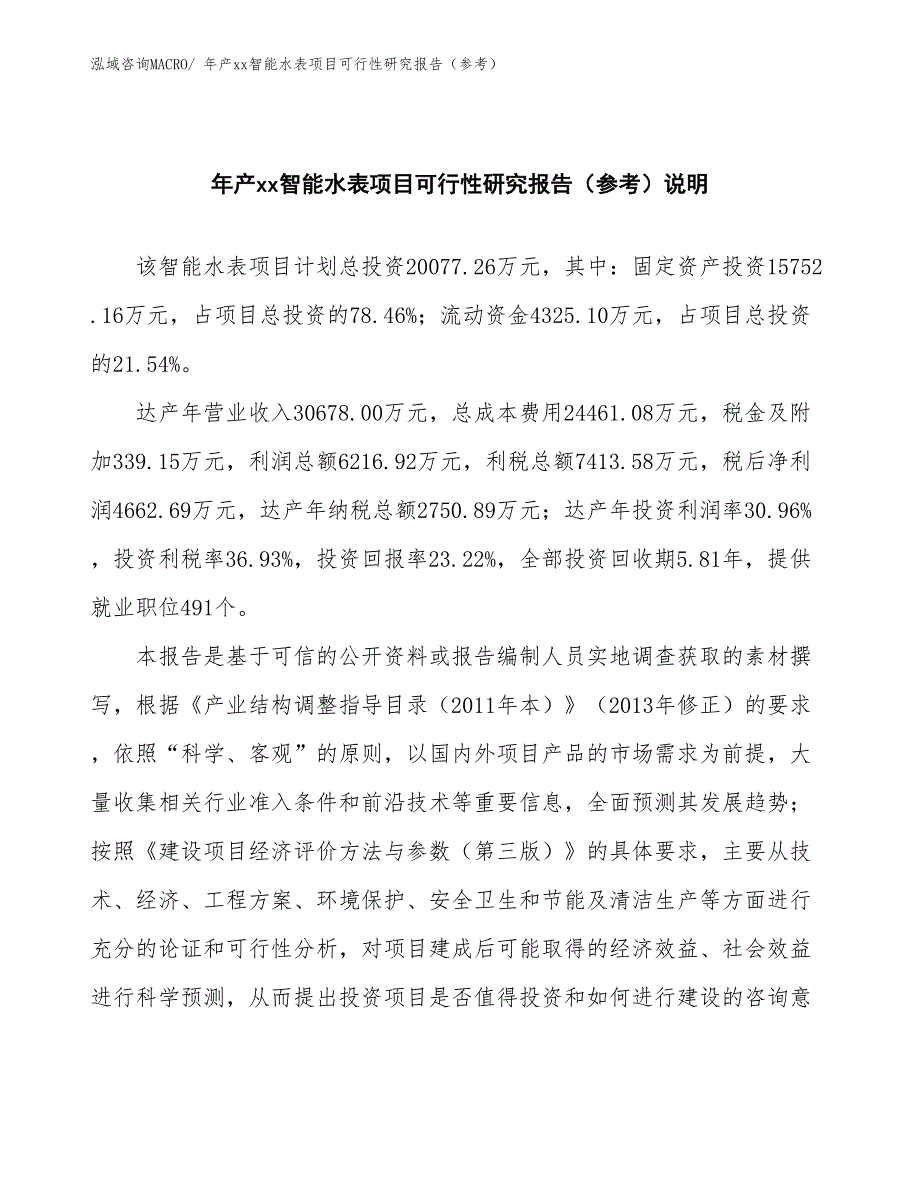 泓域咨询MACRO/ 年产xx智能水表项目可行性研究报告（参考）

年产xx智能水表项目可行性研究报告（参考）说明

该智能水表项目计划总投资20077.26万元，其中：固定资产投资15752.16万元，占项目总投资的78.46%；流动资金4325.10万元，占项目总投资的21.54%。

达产年营业收入30678.00万元，总成本费用24461.08万元，税金及附加339.15万元，利润总额6216.92万元，利税总额7413.58万元，税后净利润4662.69万元，达产年纳税总额2750.89万元；达产年投资利润率30.96%，投资利税率36.93%，投资回报率23.22%，全部投资回收期5.81年，提供就业职位491个。

本报告是基于可信的公开资料或报告编制人员实地调查获取的素材撰写，根据《产业结构调整指导目录（2011年本）》（2013年修正）的要求，依照“科学、客观”的原则，以国内外项目产品的市场需求为前提，大量收集相关行业准入条件和前沿技术等重要信息，全面预测其发展趋势；按照《建设项目经济评价方法与参数（第三版）》的具体要求，主要从技术、经济、工程方案、环境保护、安全卫生和节能及清洁生产等方面进行充分的论证和可行性分析，对项目建成后可能取得的经济效益、社会效益进行科学预测，从而提出投资项目是否值得投资和如何进行建设的咨询意